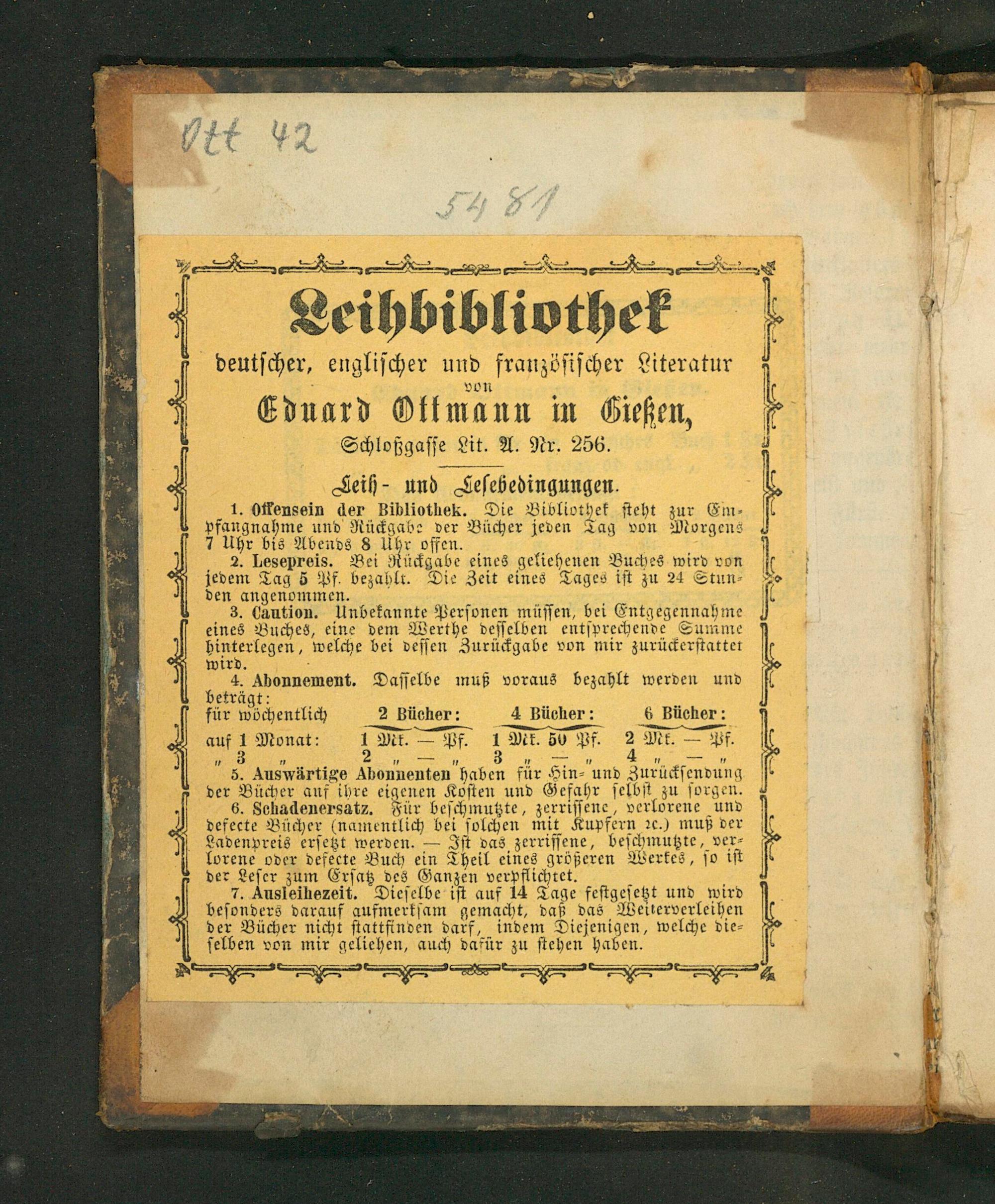 Ott 42

5481

Leihbibliothek
deutscher, englischer und französischer Literatur
von
Eduard Ottmann in Gießen,
Schloßgasse Lit. A. Nr. 256.

Leih- und Lesebedingungen.

1. Offensein der Bibliothek. Die Bibliothek steht zur Empfangnahme und Rückgabe der Bücher jeden Tag von Morgens 7 Uhr bis Abends 8 Uhr offen.

2. Lesepreis. Bei Rückgabe eines geliehenen Buches wird von jedem Tag 5 Pf. bezahlt. Die Zeit eines Tages ist zu 24 Stunden angenommen.

3. Caution. Unbekannte Personen müssen, bei Entgegennahme eines Buches, eine dem Werthe desselben entsprechende Summe hinterlegen, welche bei dessen Zurückgabe von mir zurückerstattet wird.

4. Abonnement. Dasselbe muß voraus bezahlt werden und beträgt:

| für wöchentlich | 2 Bücher: | 4 Bücher: | 6 Bücher: |
|---|---|---|---|
| auf 1 Monat: | 1 Mk. — Pf. | 1 Mk. 50 Pf. | 2 Mk. — Pf. |
| „ 3 „ | 2 „ — „ | 3 „ — „ | 4 „ — „ |

5. Auswärtige Abonnenten haben für Hin- und Zurücksendung der Bücher auf ihre eigenen Kosten und Gefahr selbst zu sorgen.

6. Schadenersatz. Für beschmutzte, zerrissene, verlorene und defecte Bücher (namentlich bei solchen mit Kupfern ꝛc.) muß der Ladenpreis ersetzt werden. — Ist das zerrissene, beschmutzte, verlorene oder defecte Buch ein Theil eines größeren Werkes, so ist der Leser zum Ersatz des Ganzen verpflichtet.

7. Ausleihezeit. Dieselbe ist auf 14 Tage festgesetzt und wird besonders darauf aufmerksam gemacht, daß das Weiterverleihen der Bücher nicht stattfinden darf, indem Diejenigen, welche dieselben von mir geliehen, auch dafür zu stehen haben.